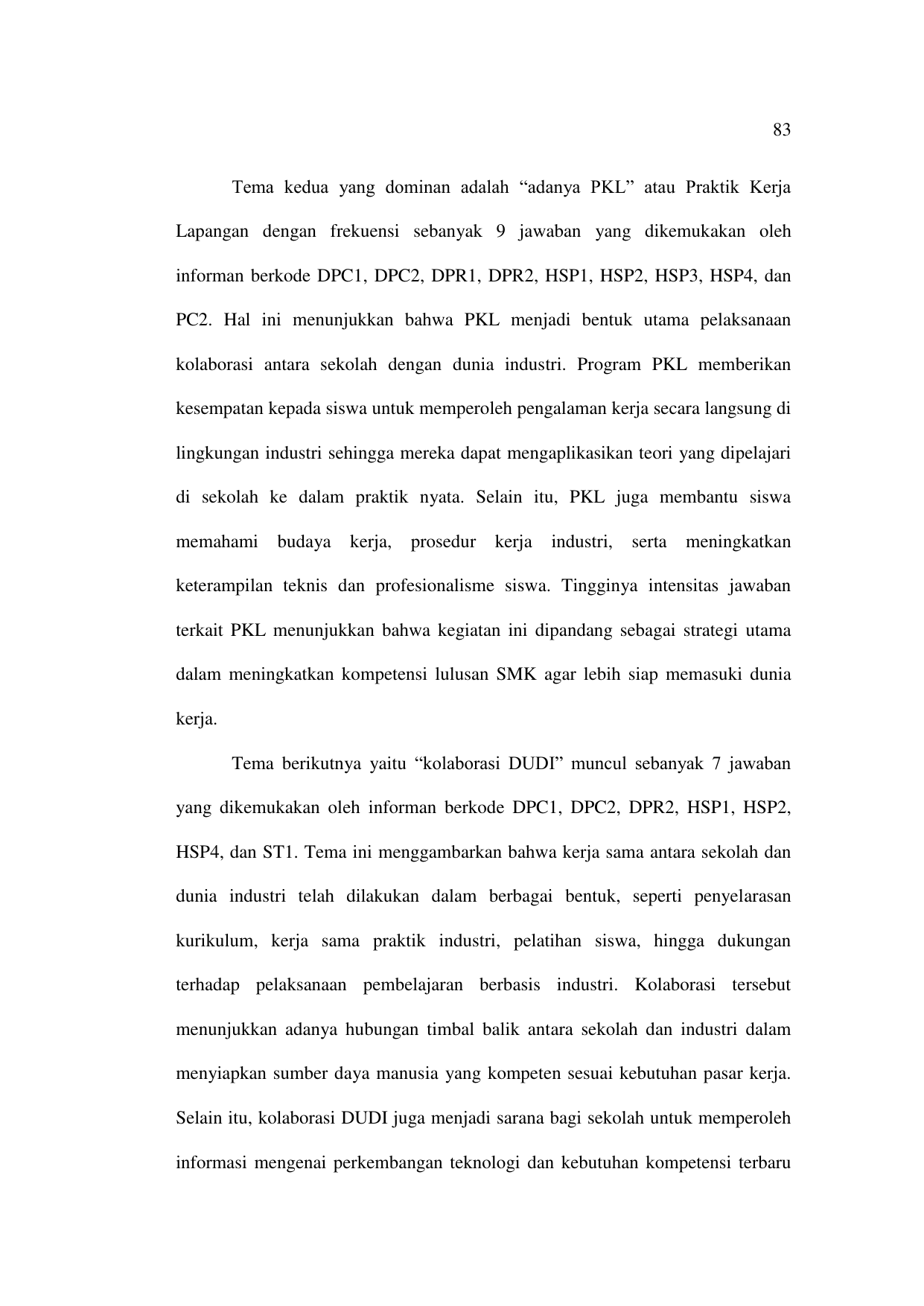 83

Tema kedua yang dominan adalah “adanya PKL” atau Praktik Kerja Lapangan dengan frekuensi sebanyak 9 jawaban yang dikemukakan oleh informan berkode DPC1, DPC2, DPR1, DPR2, HSP1, HSP2, HSP3, HSP4, dan PC2. Hal ini menunjukkan bahwa PKL menjadi bentuk utama pelaksanaan kolaborasi antara sekolah dengan dunia industri. Program PKL memberikan kesempatan kepada siswa untuk memperoleh pengalaman kerja secara langsung di lingkungan industri sehingga mereka dapat mengaplikasikan teori yang dipelajari di sekolah ke dalam praktik nyata. Selain itu, PKL juga membantu siswa memahami budaya kerja, prosedur kerja industri, serta meningkatkan keterampilan teknis dan profesionalisme siswa. Tingginya intensitas jawaban terkait PKL menunjukkan bahwa kegiatan ini dipandang sebagai strategi utama dalam meningkatkan kompetensi lulusan SMK agar lebih siap memasuki dunia kerja.

Tema berikutnya yaitu “kolaborasi DUDI” muncul sebanyak 7 jawaban yang dikemukakan oleh informan berkode DPC1, DPC2, DPR2, HSP1, HSP2, HSP4, dan ST1. Tema ini menggambarkan bahwa kerja sama antara sekolah dan dunia industri telah dilakukan dalam berbagai bentuk, seperti penyelarasan kurikulum, kerja sama praktik industri, pelatihan siswa, hingga dukungan terhadap pelaksanaan pembelajaran berbasis industri. Kolaborasi tersebut menunjukkan adanya hubungan timbal balik antara sekolah dan industri dalam menyiapkan sumber daya manusia yang kompeten sesuai kebutuhan pasar kerja. Selain itu, kolaborasi DUDI juga menjadi sarana bagi sekolah untuk memperoleh informasi mengenai perkembangan teknologi dan kebutuhan kompetensi terbaru